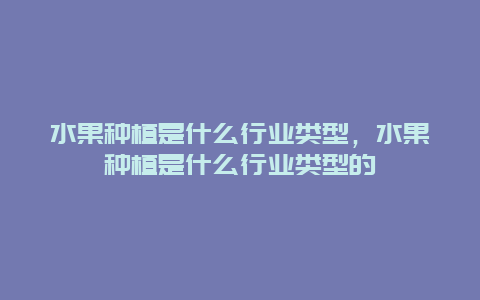 水果种植是什么行业类型，水果种植是什么行业类型的